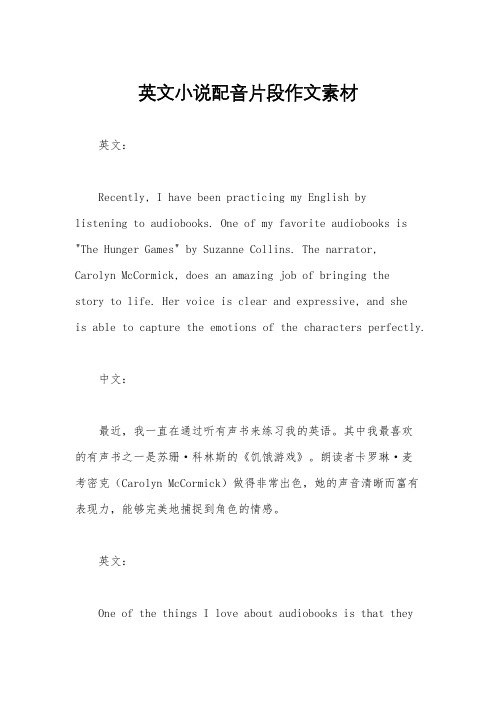 英文小说配音片段作文素材

英文：

Recently, I have been practicing my English by listening to audiobooks. One of my favorite audiobooks is "The Hunger Games" by Suzanne Collins. The narrator, Carolyn McCormick, does an amazing job of bringing the story to life. Her voice is clear and expressive, and she is able to capture the emotions of the characters perfectly.

中文：

最近，我一直在通过听有声书来练习我的英语。其中我最喜欢的有声书之一是苏珊·科林斯的《饥饿游戏》。朗读者卡罗琳·麦考密克（Carolyn McCormick）做得非常出色，她的声音清晰而富有表现力，能够完美地捕捉到角色的情感。

英文：

One of the things I love about audiobooks is that they